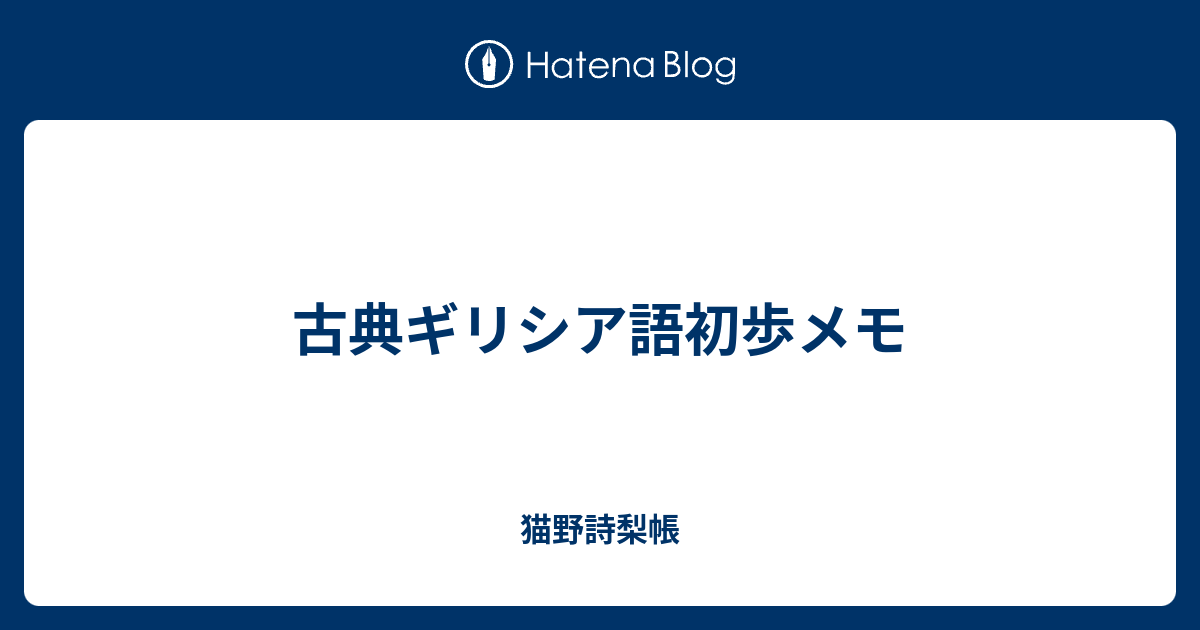 Hatena Blog

古典ギリシア語初歩メモ

猫野詩梨帳